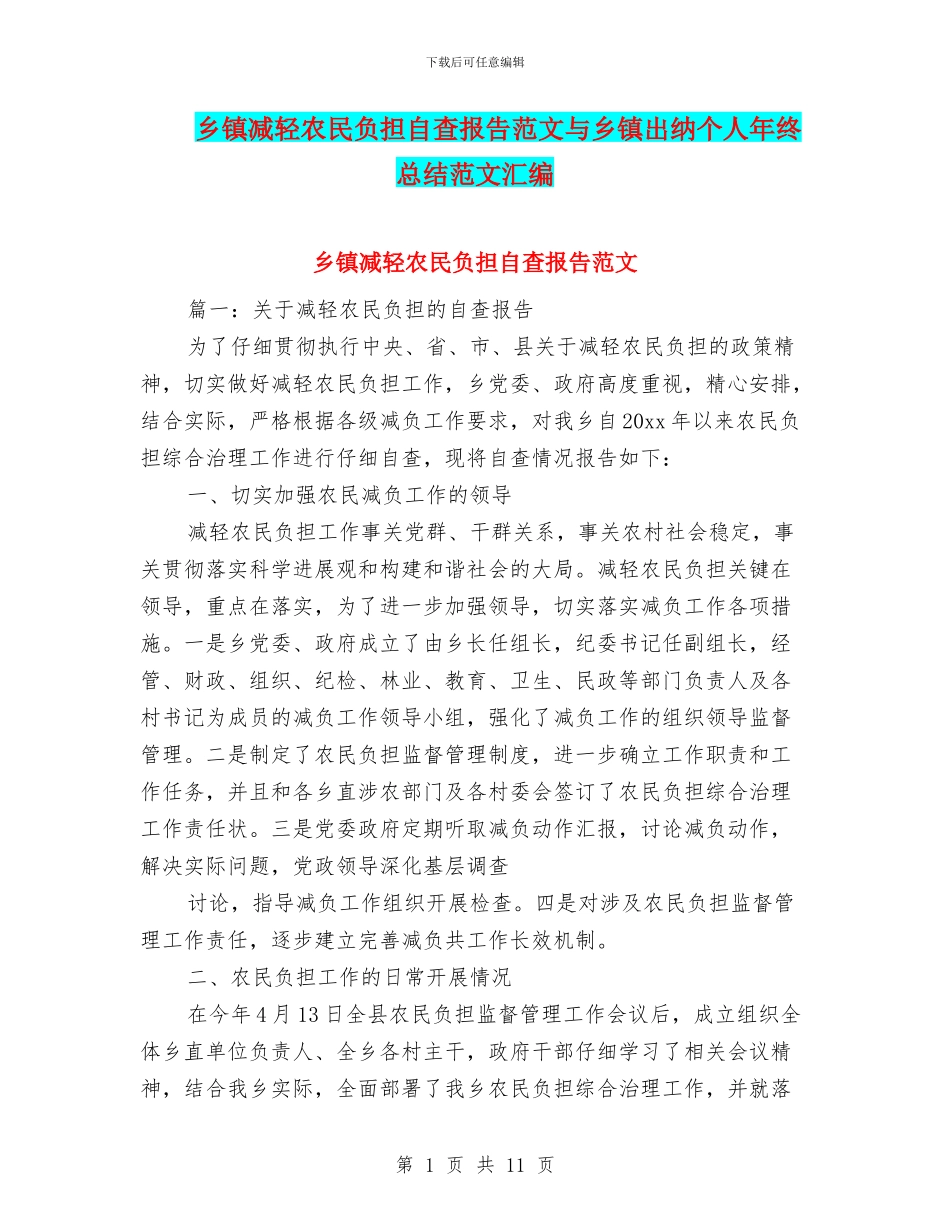 下载后可任意编辑

乡镇减轻农民负担自查报告范文与乡镇出纳个人年终总结范文汇编

乡镇减轻农民负担自查报告范文

篇一：关于减轻农民负担的自查报告

为了仔细贯彻执行中央、省、市、县关于减轻农民负担的政策精神，切实做好减轻农民负担工作，乡党委、政府高度重视，精心安排，结合实际，严格根据各级减负工作要求，对我乡自20xx年以来农民负担综合治理工作进行仔细自查，现将自查情况报告如下：

一、切实加强农民减负工作的领导

减轻农民负担工作事关党群、干群关系，事关农村社会稳定，事关贯彻落实科学进展观和构建和谐社会的大局。减轻农民负担关键在领导，重点在落实，为了进一步加强领导，切实落实减负工作各项措施。一是乡党委、政府成立了由乡长任组长，纪委书记任副组长，经管、财政、组织、纪检、林业、教育、卫生、民政等部门负责人及各村书记为成员的减负工作领导小组，强化了减负工作的组织领导监督管理。二是制定了农民负担监督管理制度，进一步确立工作职责和工作任务，并且和各乡直涉农部门及各村委会签订了农民负担综合治理工作责任状。三是党委政府定期听取减负动作汇报，讨论减负动作，解决实际问题，党政领导深化基层调查

讨论，指导减负工作组织开展检查。四是对涉及农民负担监督管理工作责任，逐步建立完善减负共工作长效机制。

二、农民负担工作的日常开展情况

在今年4月13日全县农民负担监督管理工作会议后，成立组织全体乡直单位负责人、全乡各村主干，政府干部仔细学习了相关会议精神，结合我乡实际，全面部署了我乡农民负担综合治理工作，并就落

第 1 页 共 11 页